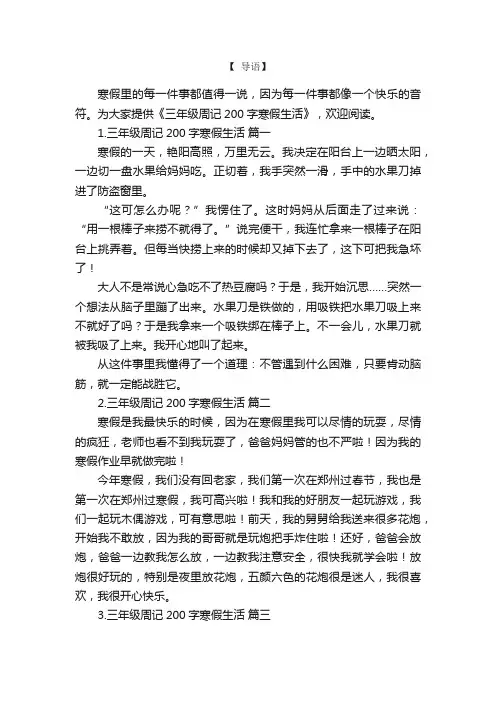 【 导语】

寒假里的每一件事都值得一说，因为每一件事都像一个快乐的音符。为大家提供《三年级周记 200 字寒假生活》，欢迎阅读。

1.三年级周记 200 字寒假生活 篇一

寒假的一天，艳阳高照，万里无云。我决定在阳台上一边晒太阳，一边切一盘水果给妈妈吃。正切着，我手突然一滑，手中的水果刀掉进了防盗窗里。

“这可怎么办呢？”我愣住了。这时妈妈从后面走了过来说：“用一根棒子来捞不就得了。”说完便干，我连忙拿来一根棒子在阳台上挑弄着。但每当快捞上来的时候却又掉下去了，这下可把我急坏了！

大人不是常说心急吃不了热豆腐吗？于是，我开始沉思……突然一个想法从脑子里蹦了出来。水果刀是铁做的，用吸铁把水果刀吸上来不就好了吗？于是我拿来一个吸铁绑在棒子上。不一会儿，水果刀就被我吸了上来。我开心地叫了起来。

从这件事里我懂得了一个道理：不管遇到什么困难，只要肯动脑筋，就一定能战胜它。

2.三年级周记 200 字寒假生活 篇二

寒假是我最快乐的时候，因为在寒假里我可以尽情的玩耍，尽情的疯狂，老师也看不到我玩耍了，爸爸妈妈管的也不严啦！因为我的寒假作业早就做完啦！

今年寒假，我们没有回老家，我们第一次在郑州过春节，我也是第一次在郑州过寒假，我可高兴啦！我和我的好朋友一起玩游戏，我们一起玩木偶游戏，可有意思啦！前天，我的舅舅给我送来很多花炮，开始我不敢放，因为我的哥哥就是玩炮把手炸住啦！还好，爸爸会放炮，爸爸一边教我怎么放，一边教我注意安全，很快我就学会啦！放炮很好玩的，特别是夜里放花炮，五颜六色的花炮很是迷人，我很喜欢，我很开心快乐。

3.三年级周记 200 字寒假生活 篇三